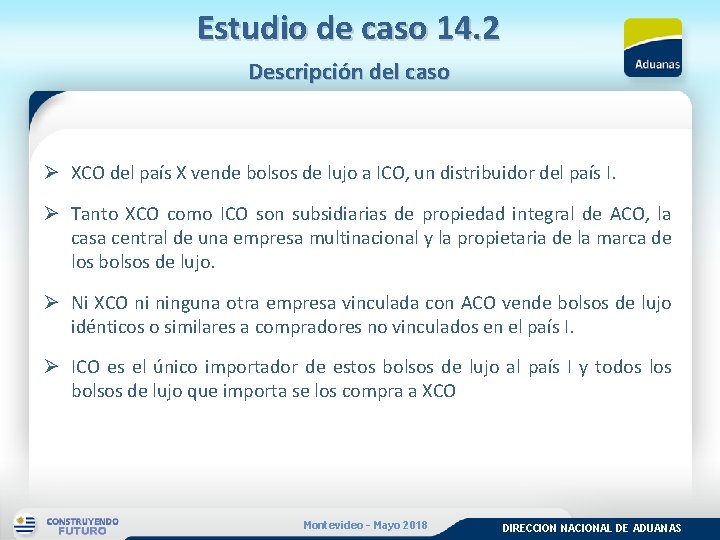 Estudio de caso 14.2

Descripción del caso

Aduanas

➢ XCO del país X vende bolsos de lujo a ICO, un distribuidor del país I.

➢ Tanto XCO como ICO son subsidiarias de propiedad integral de ACO, la casa central de una empresa multinacional y la propietaria de la marca de los bolsos de lujo.

➢ Ni XCO ni ninguna otra empresa vinculada con ACO vende bolsos de lujo idénticos o similares a compradores no vinculados en el país I.

➢ ICO es el único importador de estos bolsos de lujo al país I y todos los bolsos de lujo que importa se los compra a XCO

CONSTRUYENDO FUTURO

Montevideo - Mayo 2018

DIRECCION NACIONAL DE ADUANAS